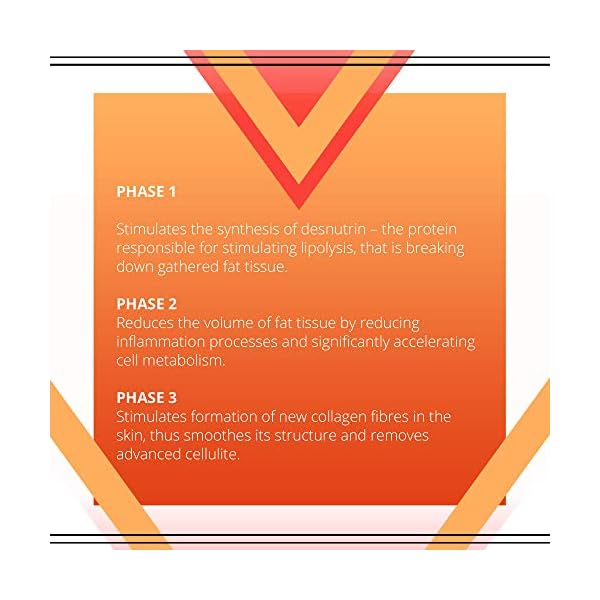 PHASE 1

Stimulates the synthesis of desnutrin – the protein responsible for stimulating lipolysis, that is breaking down gathered fat tissue.

PHASE 2
Reduces the volume of fat tissue by reducing inflammation processes and significantly accelerating cell metabolism.

PHASE 3
Stimulates formation of new collagen fibres in the skin, thus smoothes its structure and removes advanced cellulite.